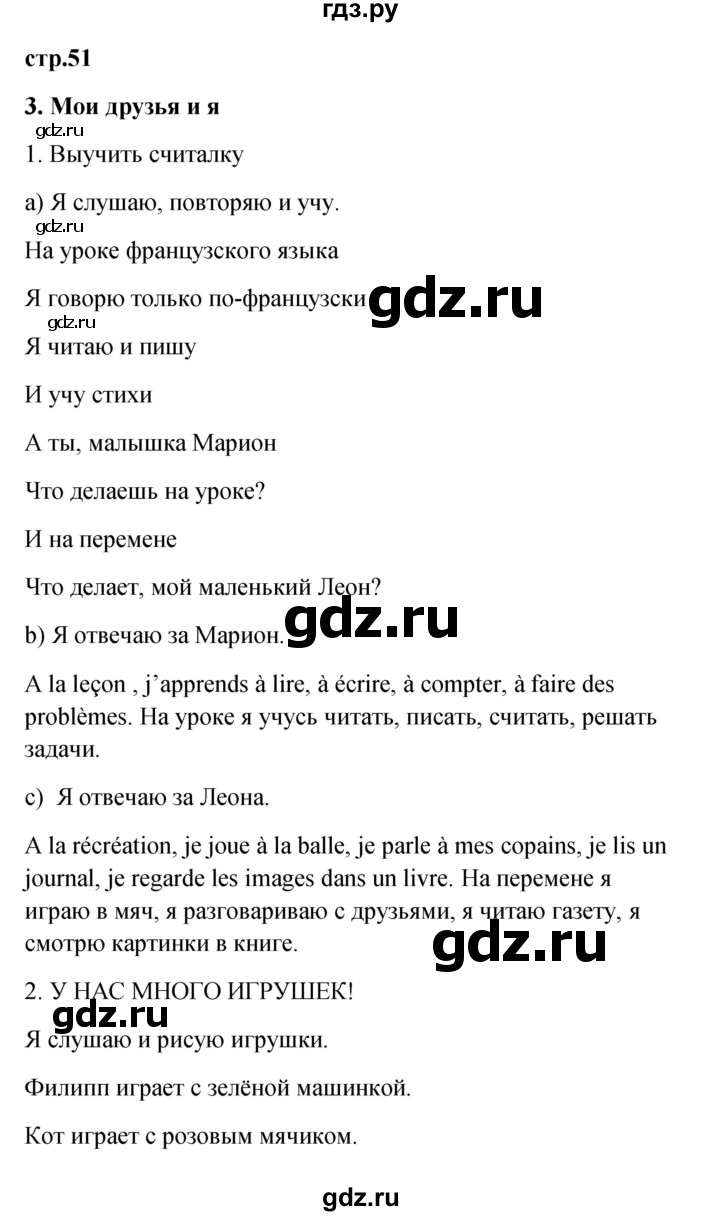 гдз.ру

стр.51

3. Мои друзья и я

gdz.ru

1. Выучить считалку

а) Я слушаю, повторяю и учу.

gdz.ru

На уроке французского языка

Я говорю только по-французски gdz.ru

gdz.ru

Я читаю и пишу

И учу стихи

А ты, малышка Марион

Что делаешь на уроке?

И на перемене

Что делает, мой маленький Леон?

b) Я отвечаю за Марион. gdz.ru

A la leçon , j'apprends à lire, à écrire, à compter, à faire des problèmes. На уроке я учусь читать, писать, считать, решать задачи.

c) Я отвечаю за Леона.

A la récréation, je joue à la balle, je parle à mes copains, je lis un journal, je regarde les images dans un livre. На перемене я играю в мяч, я разговариваю с друзьями, я читаю газету, я смотрю картинки в книге. gdz.ru

2. У НАС МНОГО ИГРУШЕК!

gdz.ru

Я слушаю и рисую игрушки.

Филипп играет с зелёной машинкой.

Кот играет с розовым мячиком.

gdz.ru